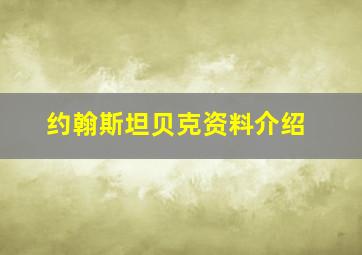 约翰斯坦贝克资料介绍